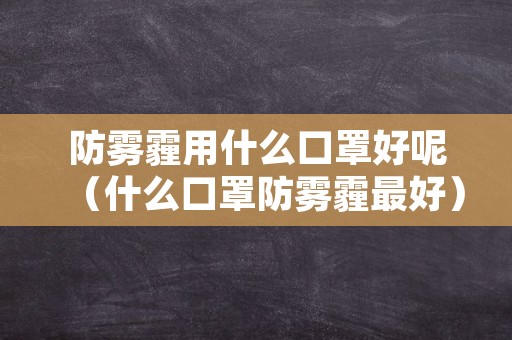 防雾霾用什么口罩好呢（什么口罩防雾霾最好）